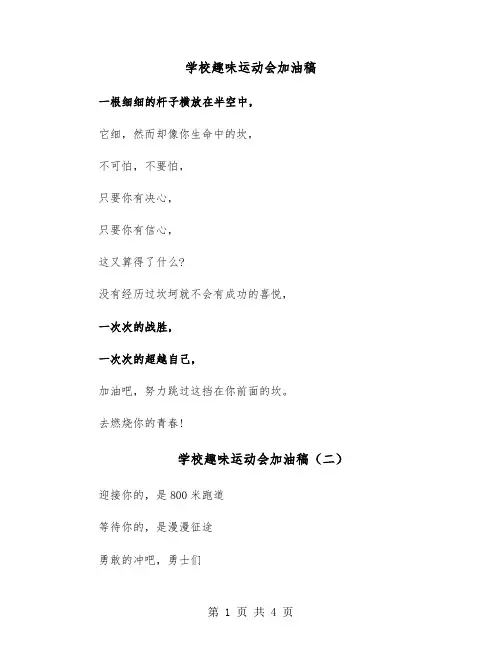 学校趣味运动会加油稿

一根细细的杆子横放在半空中，

它细，然而却像你生命中的坎，

不可怕，不要怕，

只要你有决心，

只要你有信心，

这又算得了什么？

没有经历过坎坷就不会有成功的喜悦，

一次次的战胜，

一次次的超越自己，

加油吧，努力跳过这挡在你前面的坎。

去燃烧你的青春！

学校趣味运动会加油稿（二）

迎接你的，是800米跑道

等待你的，是漫漫征途

勇敢的冲吧，勇士们

第 1 页 共 4 页